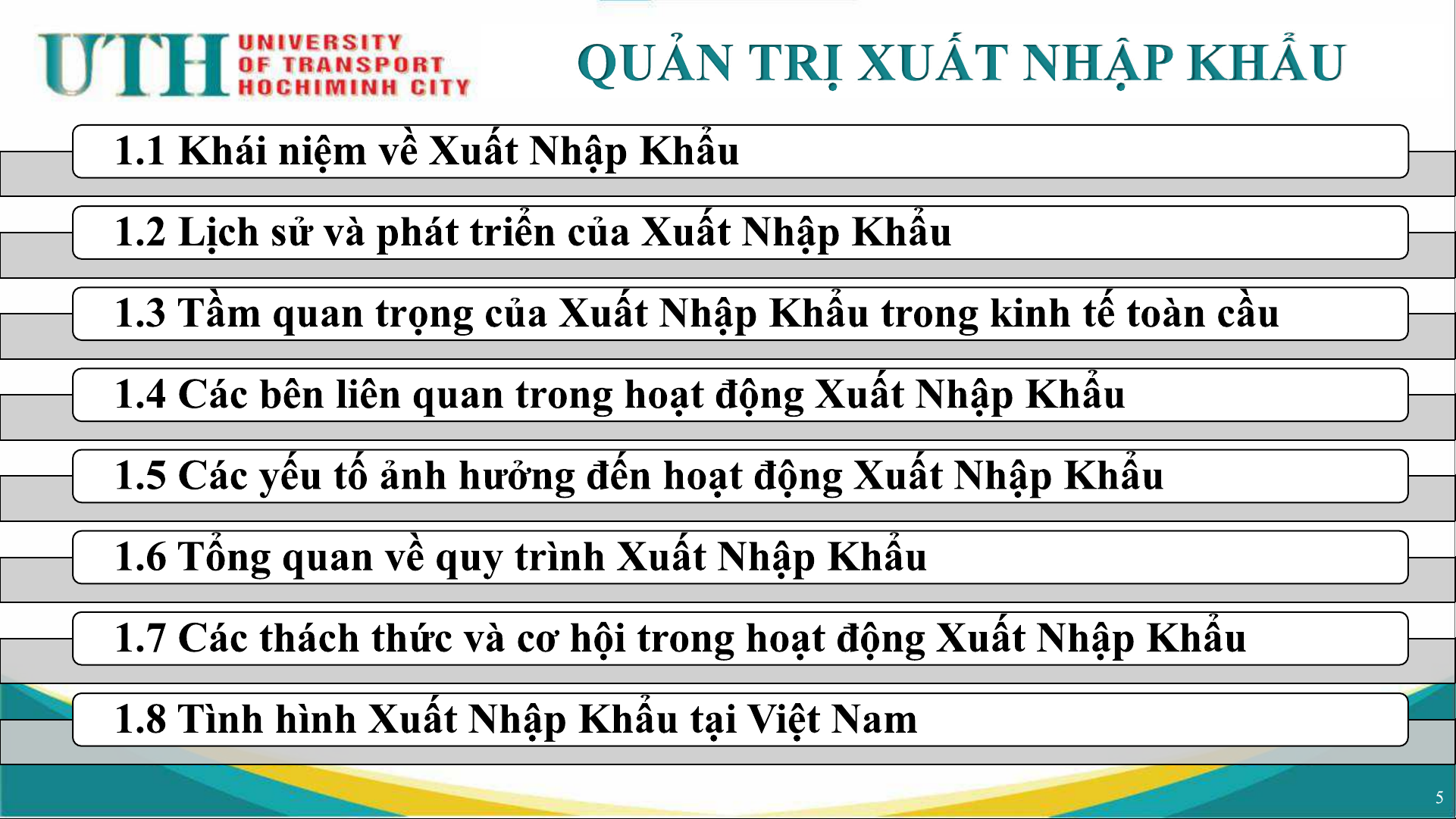 UTH UNIVERSITY OF TRANSPORT HOCHIMINH CITY

QUẢN TRỊ XUẤT NHẬP KHẨU

1.1 Khái niệm về Xuất Nhập Khẩu

1.2 Lịch sử và phát triển của Xuất Nhập Khẩu

1.3 Tầm quan trọng của Xuất Nhập Khẩu trong kinh tế toàn cầu

1.4 Các bên liên quan trong hoạt động Xuất Nhập Khẩu

1.5 Các yếu tố ảnh hưởng đến hoạt động Xuất Nhập Khẩu

1.6 Tổng quan về quy trình Xuất Nhập Khẩu

1.7 Các thách thức và cơ hội trong hoạt động Xuất Nhập Khẩu

1.8 Tình hình Xuất Nhập Khẩu tại Việt Nam

5